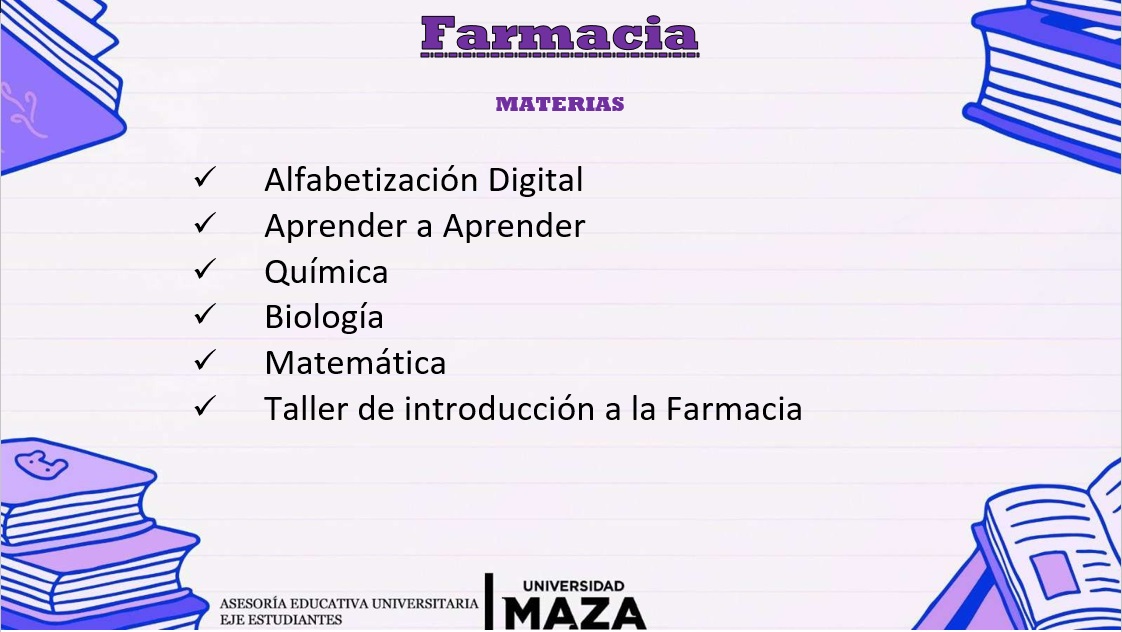 Farmacia

MATERIAS

✓ Alfabetización Digital
✓ Aprender a Aprender
✓ Química
✓ Biología
✓ Matemática
✓ Taller de introducción a la Farmacia

ASESORÍA EDUCATIVA UNIVERSITARIA
EJE ESTUDIANTES

UNIVERSIDAD
MAZA